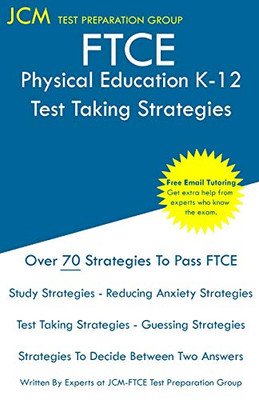 JCM TEST PREPARATION GROUP

FTCE
Physical Education K-12
Test Taking Strategies

Free Email Tutoring
Get extra help from experts who know the exam.

Over 70 Strategies To Pass FTCE

Study Strategies - Reducing Anxiety Strategies

Test Taking Strategies - Guessing Strategies

Strategies To Decide Between Two Answers

Written By Experts at JCM-FTCE Test Preparation Group